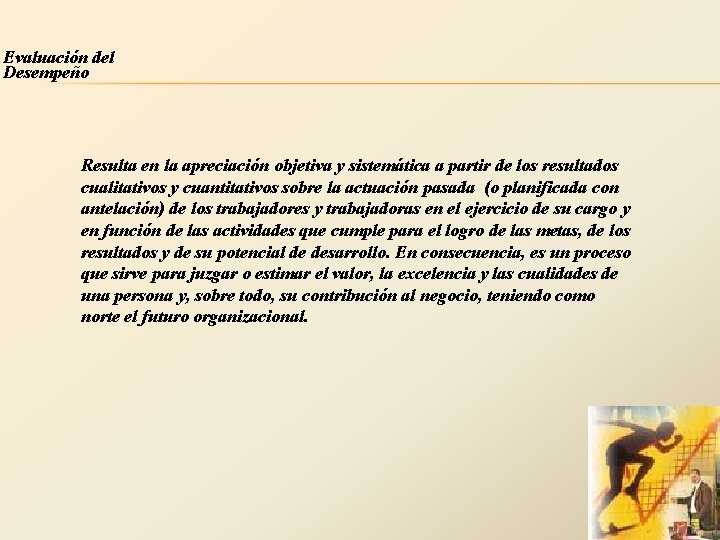 Evaluación del Desempeño

Resulta en la apreciación objetiva y sistemática a partir de los resultados cualitativos y cuantitativos sobre la actuación pasada (o planificada con antelación) de los trabajadores y trabajadoras en el ejercicio de su cargo y en función de las actividades que cumple para el logro de las metas, de los resultados y de su potencial de desarrollo. En consecuencia, es un proceso que sirve para juzgar o estimar el valor, la excelencia y las cualidades de una persona y, sobre todo, su contribución al negocio, teniendo como norte el futuro organizacional.